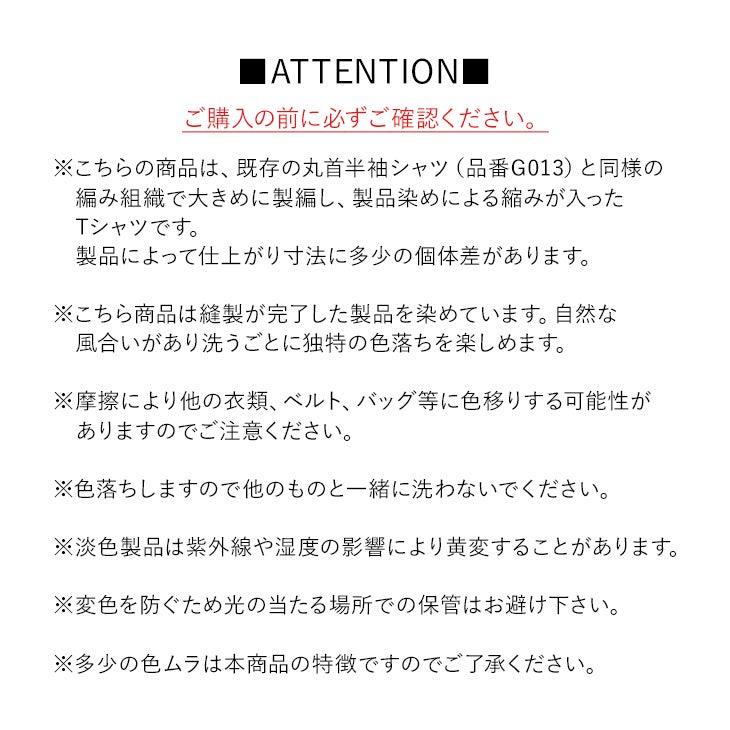 ■ATTENTION■

ご購入の前に必ずご確認ください。

※こちらの商品は、既存の丸首半袖シャツ（品番G013）と同様の編み組織で大きめに製編し、製品染めによる縮みが入ったTシャツです。
製品によって仕上がり寸法に多少の個体差があります。

※こちら商品は縫製が完了した製品を染めています。自然な風合いがあり洗うごとに独特の色落ちを楽しめます。

※摩擦により他の衣類、ベルト、バッグ等に色移りする可能性がありますのでご注意ください。

※色落ちしますので他のものと一緒に洗わないでください。

※淡色製品は紫外線や湿度の影響により黄変することがあります。

※変色を防ぐため光の当たる場所での保管はお避け下さい。

※多少の色ムラは本商品の特徴ですのでご了承ください。